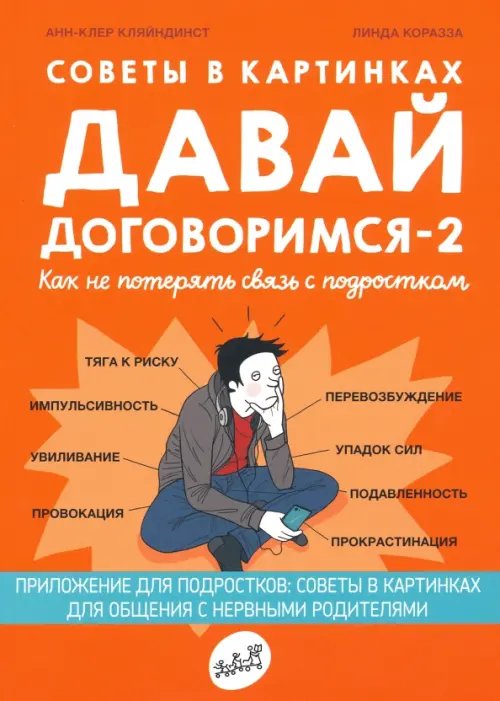 АНН-КЛЕР КЛЯЙНДИНСТ

ЛИНДА КОРАЗЗА

СОВЕТЫ В КАРТИНКАХ

ДАВАЙ ДОГОВОРИМСЯ-2

Как не потерять связь с подростком

ТЯГА К РИСКУ

ИМПУЛЬСИВНОСТЬ

УВИЛИВАНИЕ

ПРОВОКАЦИЯ

ПЕРЕВОЗБУЖДЕНИЕ

УПАДОК СИЛ

ПОДАВЛЕННОСТЬ

ПРОКРАСТИНАЦИЯ

ПРИЛОЖЕНИЕ ДЛЯ ПОДРОСТКОВ: СОВЕТЫ В КАРТИНКАХ ДЛЯ ОБЩЕНИЯ С НЕРВНЫМИ РОДИТЕЛЯМИ